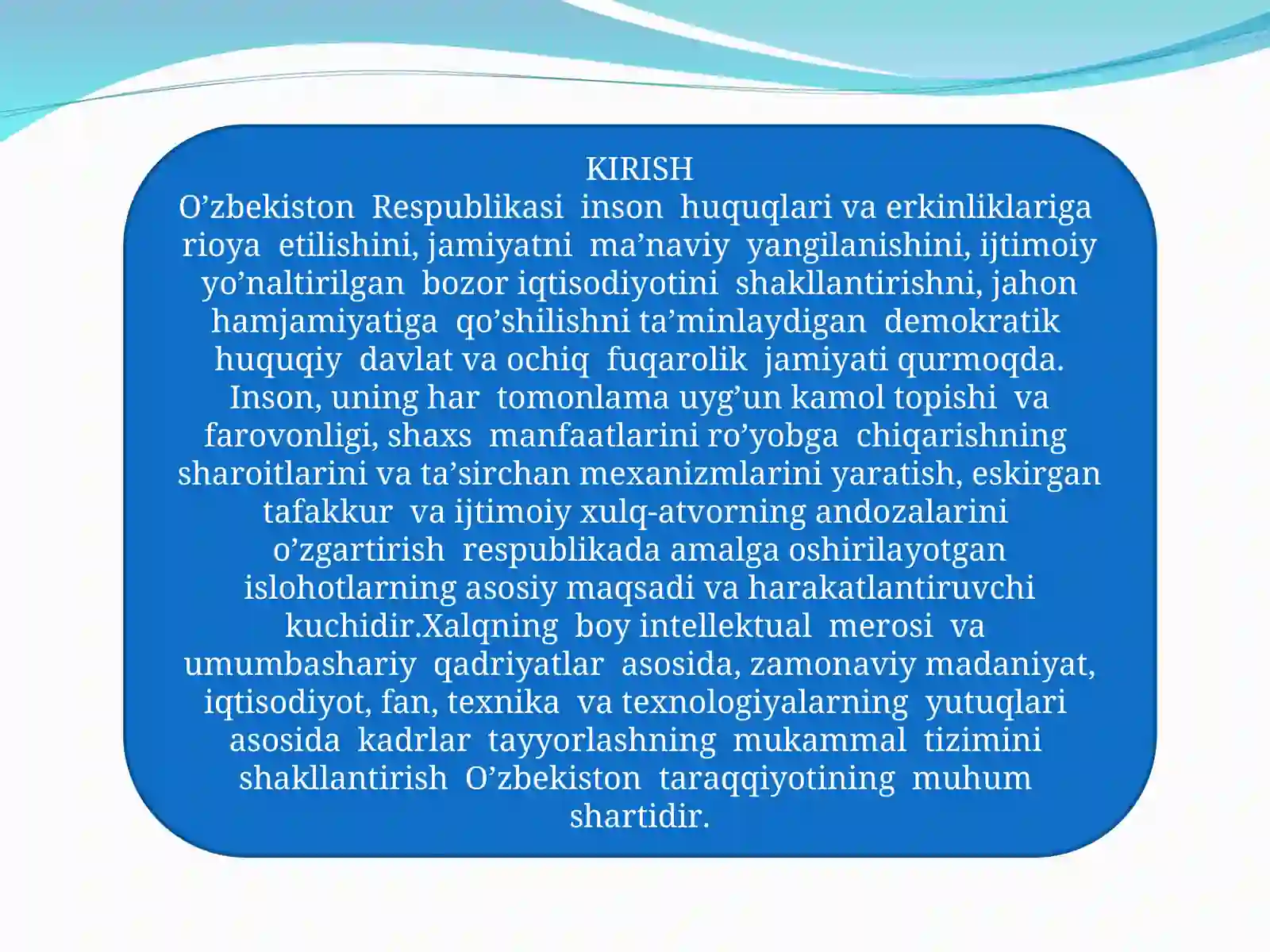 KIRISH
O’zbekiston Respublikasi inson huquqlari va erkinliklariga rioya etilishini, jamiyatni ma’naviy yangilanishini, ijtimoiy yo’naltirilgan bozor iqtisodiyotini shakllantirishni, jahon hamjamiyatiga qo’shilishni ta’minlaydigan demokratik huquqiy davlat va ochiq fuqarolik jamiyati qurmoqda. Inson, uning har tomonlama uyg’un kamol topishi va farovonligi, shaxs manfaatlarini ro’yobga chiqarishning sharoitlarini va ta’sirchan mexanizmlarini yaratish, eskirgan tafakkur va ijtimoiy xulq-atvorning andozalarini o’zgartirish respublikada amalga oshirilayotgan islohotlarning asosiy maqsadi va harakatlantiruvchi kuchidir.Xalqning boy intellektual merosi va umumbashariy qadriyatlar asosida, zamonaviy madaniyat, iqtisodiyot, fan, texnika va texnologiyalarning yutuqlari asosida kadrlar tayyorlashning mukammal tizimini shakllantirish O’zbekiston taraqqiyotining muhum shartidir.